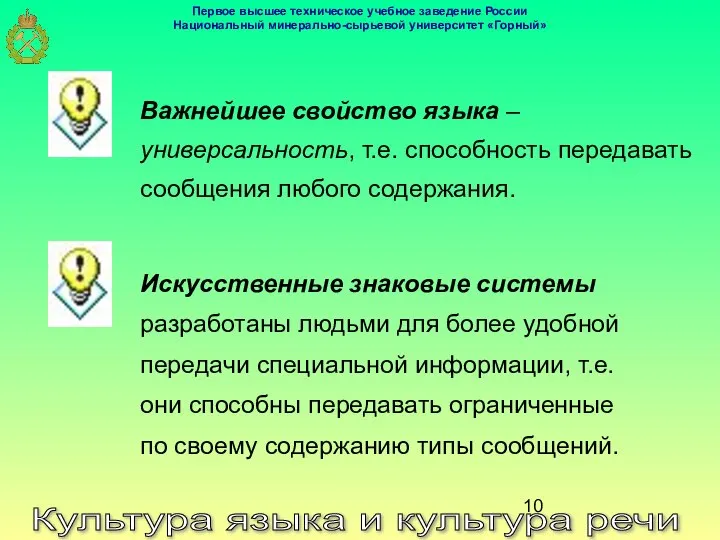 Первое высшее техническое учебное заведение России
Национальный минерально-сырьевой университет «Горный»

Важнейшее свойство языка – универсальность, т.е. способность передавать сообщения любого содержания.

Искусственные знаковые системы разработаны людьми для более удобной передачи специальной информации, т.е. они способны передавать ограниченные по своему содержанию типы сообщений.

10

Культура языка и культура речи